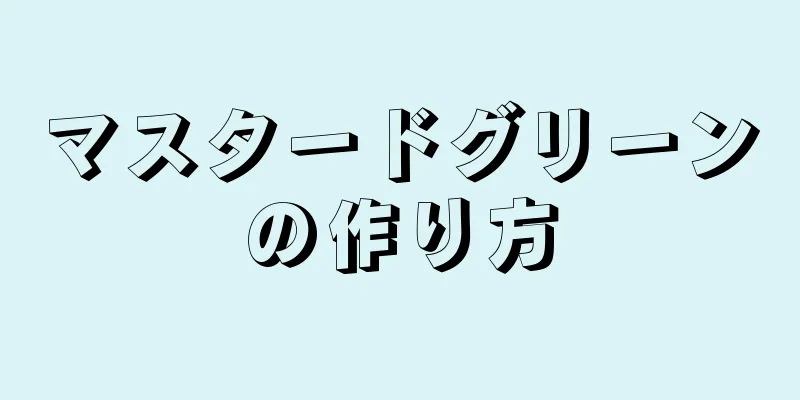 マスタードグリーンの作り方